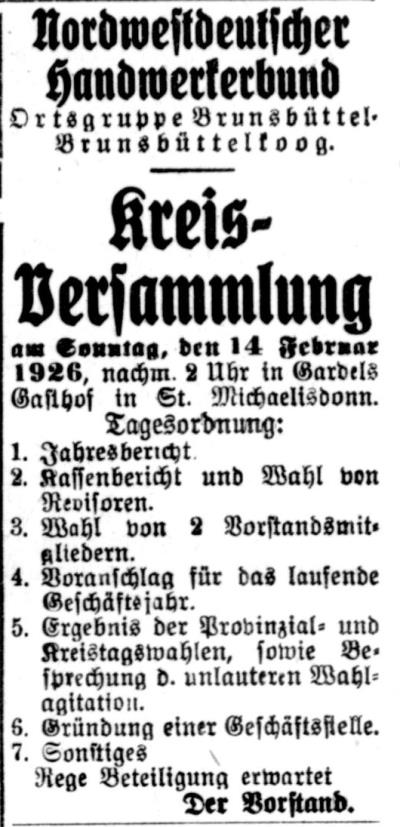 Nordwestdeutscher Handwerkerbund
Ortsgruppe Brunsbüttel-Brunsbüttelkoog.

Kreis-Versammlung

am Sonntag, den 14 Februar 1926, nachm. 2 Uhr in Gardels Gasthof in St. Michaelisdonn.

Tagesordnung:

1. Jahresbericht.
2. Kassenbericht und Wahl von Revisoren.
3. Wahl von 2 Vorstandsmitgliedern.
4. Voranschlag für das laufende Geschäftsjahr.
5. Ergebnis der Provinzial- und Kreistagswahlen, sowie Besprechung d. unlauteren Wahlagitation.
6. Gründung einer Geschäftsstelle.
7. Sonstiges

Rege Beteiligung erwartet
Der Vorstand.